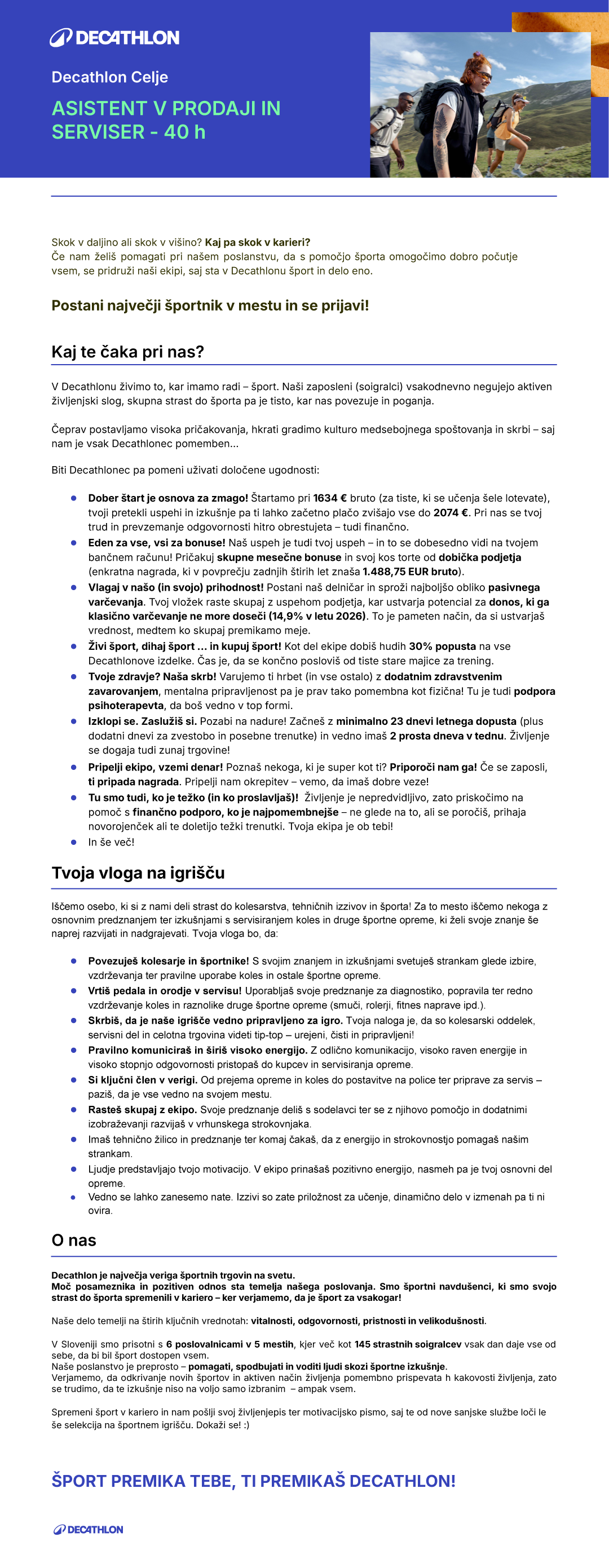 DECATHLON

Decathlon Celje

ASISTENT V PRODAJI IN SERVISER - 40 h

Skok v daljino ali skok v višino? Kaj pa skok v karieri?
Če nam želiš pomagati pri našem poslanstvu, da s pomočjo športa omogočimo dobro počutje vsem, se pridruži naši ekipi, saj sta v Decathlonu šport in delo eno.

Postani največji športnik v mestu in se prijavi!

Kaj te čaka pri nas?

V Decathlonu živimo to, kar imamo radi – šport. Naši zaposleni (soigralci) vsakodnevno negujejo aktiven življenjski slog, skupna strast do športa pa je tisto, kar nas povezuje in poganja.

Čeprav postavljamo visoka pričakovanja, hkrati gradimo kulturo medsebojnega spoštovanja in skrbi – saj nam je vsak Decathlonec pomemben...

Biti Decathlonec pa pomeni uživati določene ugodnosti:

• Dober štart je osnova za zmago! Štartamo pri 1634 € bruto (za tiste, ki se učenja šele lotevate), tvoji pretekli uspehi in izkušnje pa ti lahko začetno plačo zvišajo vse do 2074 €. Pri nas se tvoj trud in prevzemanje odgovornosti hitro obrestujeta – tudi finančno.
• Eden za vse, vsi za bonuse! Naš uspeh je tudi tvoj uspeh – in to se dobesedno vidi na tvojem bančnem računu! Pričakuj skupne mesečne bonuse in svoj kos torte od dobička podjetja (enkratna nagrada, ki v povprečju zadnjih štirih let znaša 1.488,75 EUR bruto).
• Vlagaj v našo (in svojo) prihodnost! Postani naš delničar in sproži najboljšo obliko pasivnega varčevanja. Tvoj vložek raste skupaj z uspehom podjetja, kar ustvarja potencial za donos, ki ga klasično varčevanje ne more doseči (14,9% v letu 2026). To je pameten način, da si ustvarjaš vrednost, medtem ko skupaj premikamo meje.
• Živi šport, dihaj šport ... in kupuj šport! Kot del ekipe dobiš hudih 30% popusta na vse Decathlonove izdelke. Čas je, da se končno posloviš od tiste stare majice za trening.
• Tvoje zdravje? Naša skrb! Varujemo ti hrbet (in vse ostalo) z dodatnim zdravstvenim zavarovanjem, mentalna pripravljenost pa je prav tako pomembna kot fizična! Tu je tudi podpora psihoterapevta, da boš vedno v top formi.
• Izklopi se. Zaslužiš si. Pozabi na nadure! Začneš z minimalno 23 dnevi letnega dopusta (plus dodatni dnevi za zvestobo in posebne trenutke) in vedno imaš 2 prosta dneva v tednu. Življenje se dogaja tudi zunaj trgovine!
• Pripelji ekipo, vzemi denar! Poznaš nekoga, ki je super kot ti? Priporoči nam ga! Če se zaposli, ti pripada nagrada. Pripelji nam okrepitev – vemo, da imaš dobre veze!
• Tu smo tudi, ko je težko (in ko proslavljaš)! Življenje je nepredvidljivo, zato priskočimo na pomoč s finančno podporo, ko je najpomembnejše – ne glede na to, ali se poročiš, prihaja novorojenček ali te doletijo težki trenutki. Tvoja ekipa je ob tebi!
• In še več!

Tvoja vloga na igrišču

Iščemo osebo, ki si z nami deli strast do kolesarstva, tehničnih izzivov in športa! Za to mesto iščemo nekoga z osnovnim predznanjem ter izkušnjami s servisiranjem koles in druge športne opreme, ki želi svoje znanje še naprej razvijati in nadgrajevati. Tvoja vloga bo, da:

• Povezuješ kolesarje in športnike! S svojim znanjem in izkušnjami svetuješ strankam glede izbire, vzdrževanja ter pravilne uporabe koles in ostale športne opreme.
• Vrtiš pedala in orodje v servisu! Uporabljaš svoje predznanje za diagnostiko, popravila ter redno vzdrževanje koles in raznolike druge športne opreme (smuči, rolerji, fitnes naprave ipd.).
• Skrbiš, da je naše igrišče vedno pripravljeno za igro. Tvoja naloga je, da so kolesarski oddelek, servisni del in celotna trgovina videti tip-top – urejeni, čisti in pripravljeni!
• Pravilno komuniciraš in širiš visoko energijo. Z odlično komunikacijo, visoko raven energije in visoko stopnjo odgovornosti pristopaš do kupcev in servisiranja opreme.
• Si ključni člen v verigi. Od prejema opreme in koles do postavitve na police ter priprave za servis – paziš, da je vse vedno na svojem mestu.
• Rasteš skupaj z ekipo. Svoje predznanje deliš s sodelavci ter se z njihovo pomočjo in dodatnimi izobraževanji razvijaš v vrhunskega strokovnjaka.
• Imaš tehnično žilico in predznanje ter komaj čakaš, da z energijo in strokovnostjo pomagaš našim strankam.
• Ljudje predstavljajo tvojo motivacijo. V ekipo prinašaš pozitivno energijo, nasmeh pa je tvoj osnovni del opreme.
• Vedno se lahko zanesemo nate. Izzivi so zate priložnost za učenje, dinamično delo v izmenah pa ti ni ovira.

O nas

Decathlon je največja veriga športnih trgovin na svetu.
Moč posameznika in pozitiven odnos sta temelja našega poslovanja. Smo športni navdušenci, ki smo svojo strast do športa spremenili v kariero – ker verjamemo, da je šport za vsakogar!

Naše delo temelji na štirih ključnih vrednotah: vitalnosti, odgovornosti, pristnosti in velikodušnosti.

V Sloveniji smo prisotni s 6 poslovalnicami v 5 mestih, kjer več kot 145 strastnih soigralcev vsak dan daje vse od sebe, da bi bil šport dostopen vsem.
Naše poslanstvo je preprosto – pomagati, spodbujati in voditi ljudi skozi športne izkušnje.
Verjamemo, da odkrivanje novih športov in aktiven način življenja pomembno prispevata h kakovosti življenja, zato se trudimo, da te izkušnje niso na voljo samo izbranim – ampak vsem.

Spremeni šport v kariero in nam pošlji svoj življenjepis ter motivacijsko pismo, saj te od nove sanjske službe loči le še selekcija na športnem igrišču. Dokaži se! :)

ŠPORT PREMIKA TEBE, TI PREMIKAŠ DECATHLON!

DECATHLON